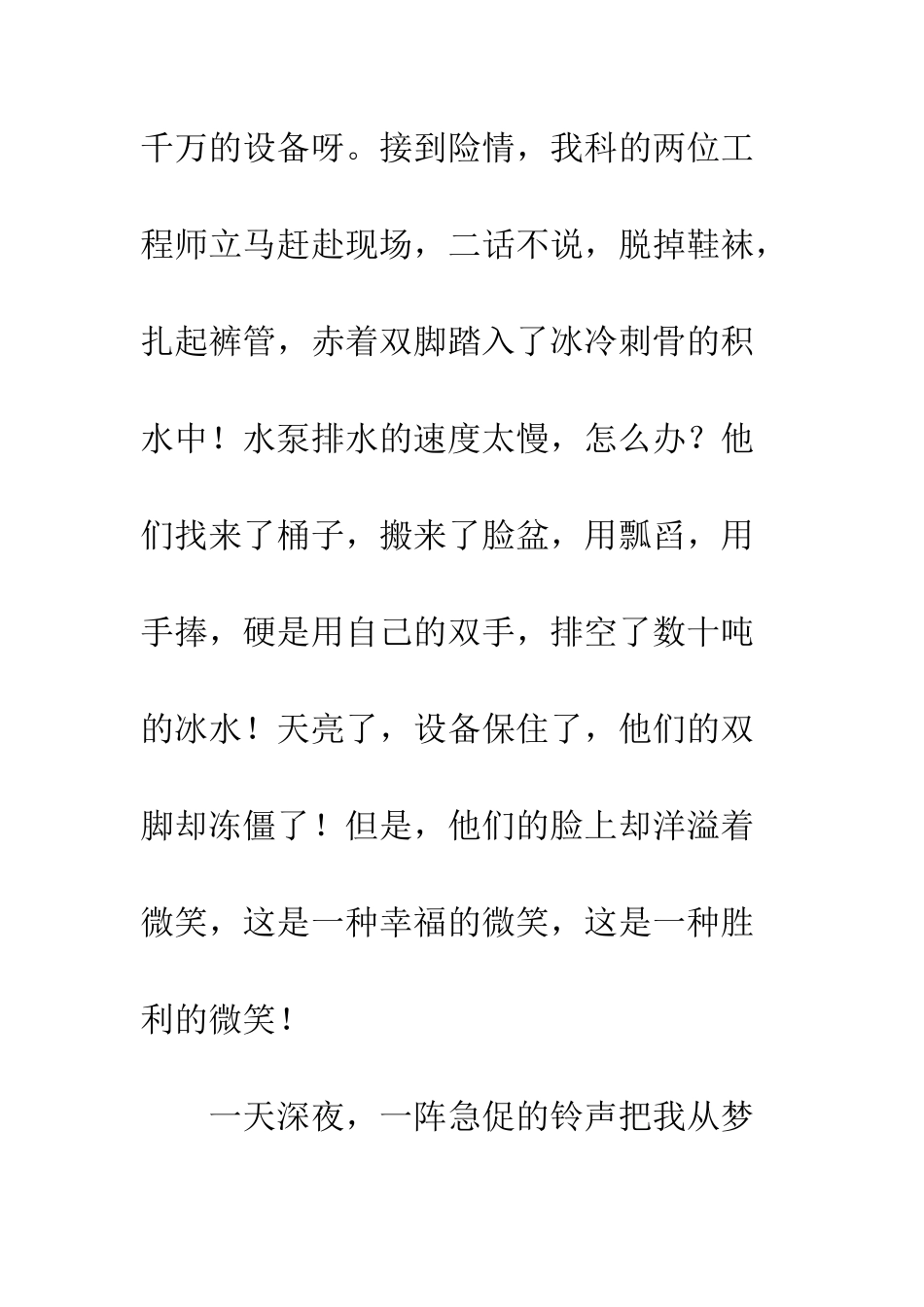 千万的设备呀。接到险情，我科的两位工程师立马赶赴现场，二话不说，脱掉鞋袜，扎起裤管，赤着双脚踏入了冰冷刺骨的积水中！水泵排水的速度太慢，怎么办？他们找来了桶子，搬来了脸盆，用瓢舀，用手捧，硬是用自己的双手，排空了数十吨的冰水！天亮了，设备保住了，他们的双脚却冻僵了！但是，他们的脸上却洋溢着微笑，这是一种幸福的微笑，这是一种胜利的微笑！

一天深夜，一阵急促的铃声把我从梦